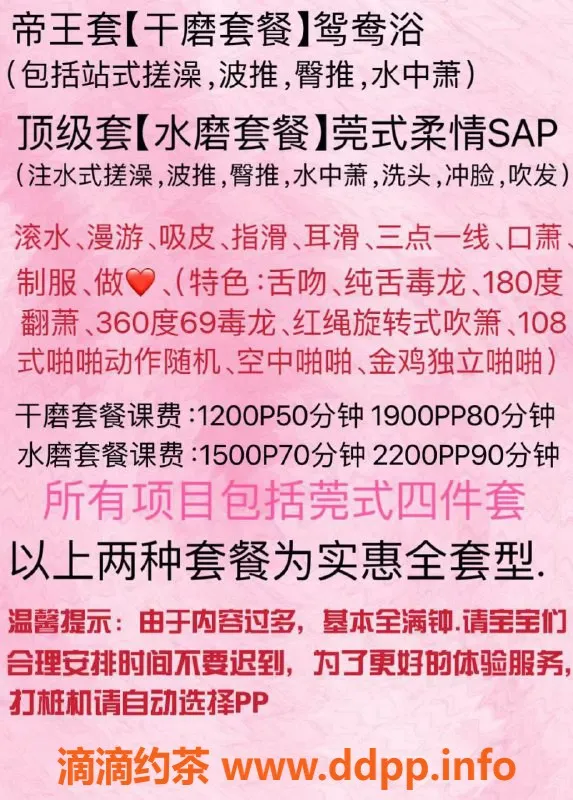 帝王套【干磨套餐】鸳鸯浴
（包括站式搓澡，波推，臀推，水中萧）

顶级套【水磨套餐】莞式柔情SAP
（注水式搓澡，波推，臀推，水中萧，洗头，冲脸，吹发）

滚水、漫游、吸皮、指滑、耳滑、三点一线、口萧、制服、做❤️、（特色：舌吻、纯舌毒龙、180度翻萧、360度69毒龙、红绳旋转式吹箫、108式啪啪动作随机、空中啪啪、金鸡独立啪啪）

干磨套餐课费：1200P50分钟 1900PP80分钟
水磨套餐课费：1500P70分钟 2200PP90分钟

所有项目包括莞式四件套

以上两种套餐为实惠全套型.

温馨提示：由于内容过多，基本全满钟.请宝宝们合理安排时间不要迟到，为了更好的体验服务，打桩机请自动选择PP

滴滴约茶 www.ddpp.info